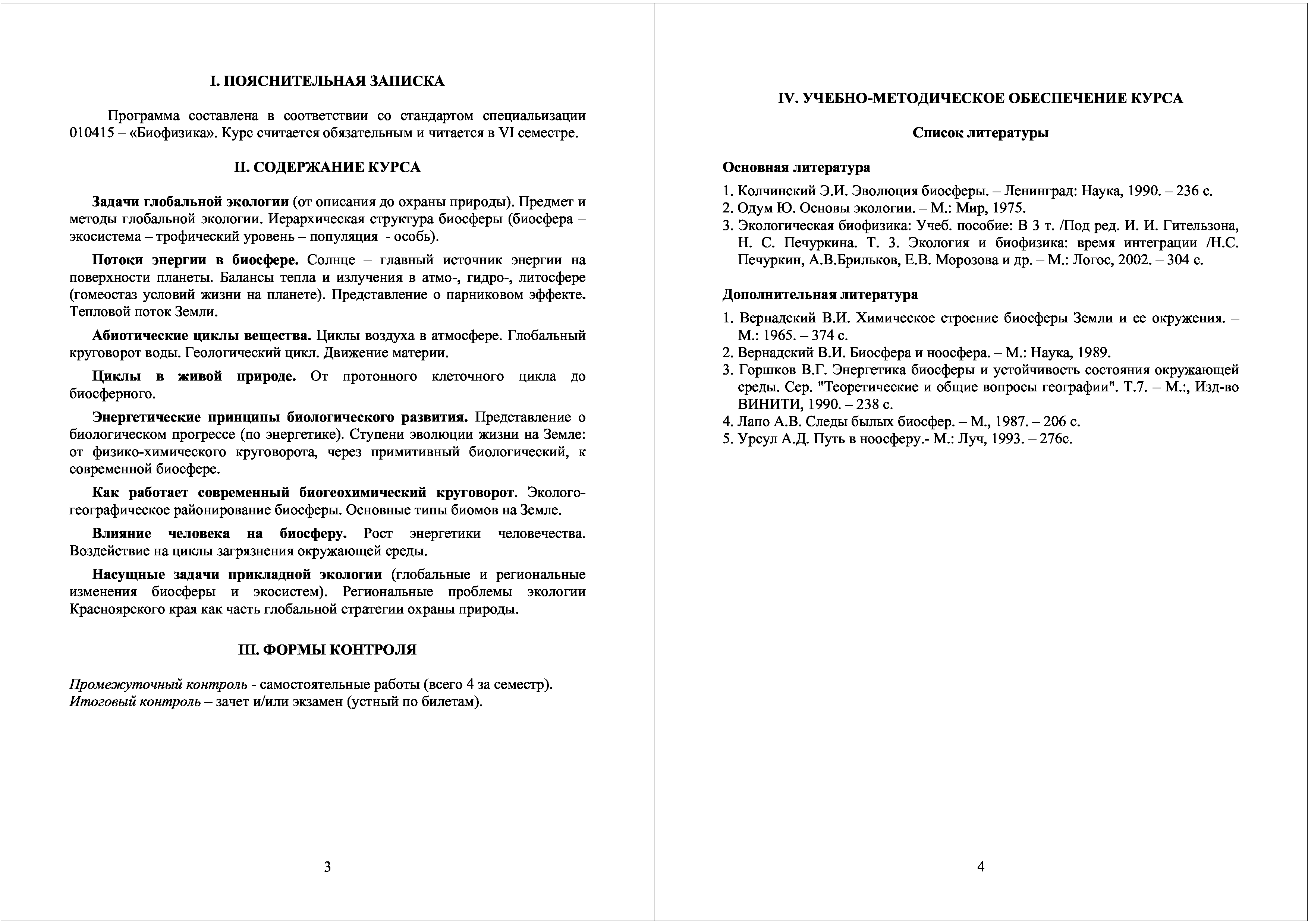 I. ПОЯСНИТЕЛЬНАЯ ЗАПИСКА

Программа составлена в соответствии со стандартом специализации 010415 – «Биофизика». Курс считается обязательным и читается в VI семестре.

II. СОДЕРЖАНИЕ КУРСА

Задачи глобальной экологии (от описания до охраны природы). Предмет и методы глобальной экологии. Иерархическая структура биосферы (биосфера – экосистема – трофический уровень – популяция - особь).

Потоки энергии в биосфере. Солнце – главный источник энергии на поверхности планеты. Балансы тепла и излучения в атмо-, гидро-, литосфере (гомеостаз условий жизни на планете). Представление о парниковом эффекте. Тепловой поток Земли.

Абиотические циклы вещества. Циклы воздуха в атмосфере. Глобальный круговорот воды. Геологический цикл. Движение материи.

Циклы в живой природе. От протонного клеточного цикла до биосферного.

Энергетические принципы биологического развития. Представление о биологическом прогрессе (по энергетике). Ступени эволюции жизни на Земле: от физико-химического круговорота, через примитивный биологический, к современной биосфере.

Как работает современный биогеохимический круговорот. Эколого-географическое районирование биосферы. Основные типы биомов на Земле.

Влияние человека на биосферу. Рост энергетики человечества. Воздействие на циклы загрязнения окружающей среды.

Насущные задачи прикладной экологии (глобальные и региональные изменения биосферы и экосистем). Региональные проблемы экологии Красноярского края как часть глобальной стратегии охраны природы.

III. ФОРМЫ КОНТРОЛЯ

Промежуточный контроль - самостоятельные работы (всего 4 за семестр).
Итоговый контроль – зачет и/или экзамен (устный по билетам).

3

IV. УЧЕБНО-МЕТОДИЧЕСКОЕ ОБЕСПЕЧЕНИЕ КУРСА

Список литературы

Основная литература

1. Колчинский Э.И. Эволюция биосферы. – Ленинград: Наука, 1990. – 236 с.
2. Одум Ю. Основы экологии. – М.: Мир, 1975.
3. Экологическая биофизика: Учеб. пособие: В 3 т. /Под ред. И. И. Гительзона, Н. С. Печуркина. Т. 3. Экология и биофизика: время интеграции /Н.С. Печуркин, А.В.Брильков, Е.В. Морозова и др. – М.: Логос, 2002. – 304 с.

Дополнительная литература

1. Вернадский В.И. Химическое строение биосферы Земли и ее окружения. – М.: 1965. – 374 с.
2. Вернадский В.И. Биосфера и ноосфера. – М.: Наука, 1989.
3. Горшков В.Г. Энергетика биосферы и устойчивость состояния окружающей среды. Сер. "Теоретические и общие вопросы географии". Т.7. – М.:, Изд-во ВИНИТИ, 1990. – 238 с.
4. Лапо А.В. Следы былых биосфер. – М., 1987. – 206 с.
5. Урсул А.Д. Путь в ноосферу.- М.: Луч, 1993. – 276с.

4